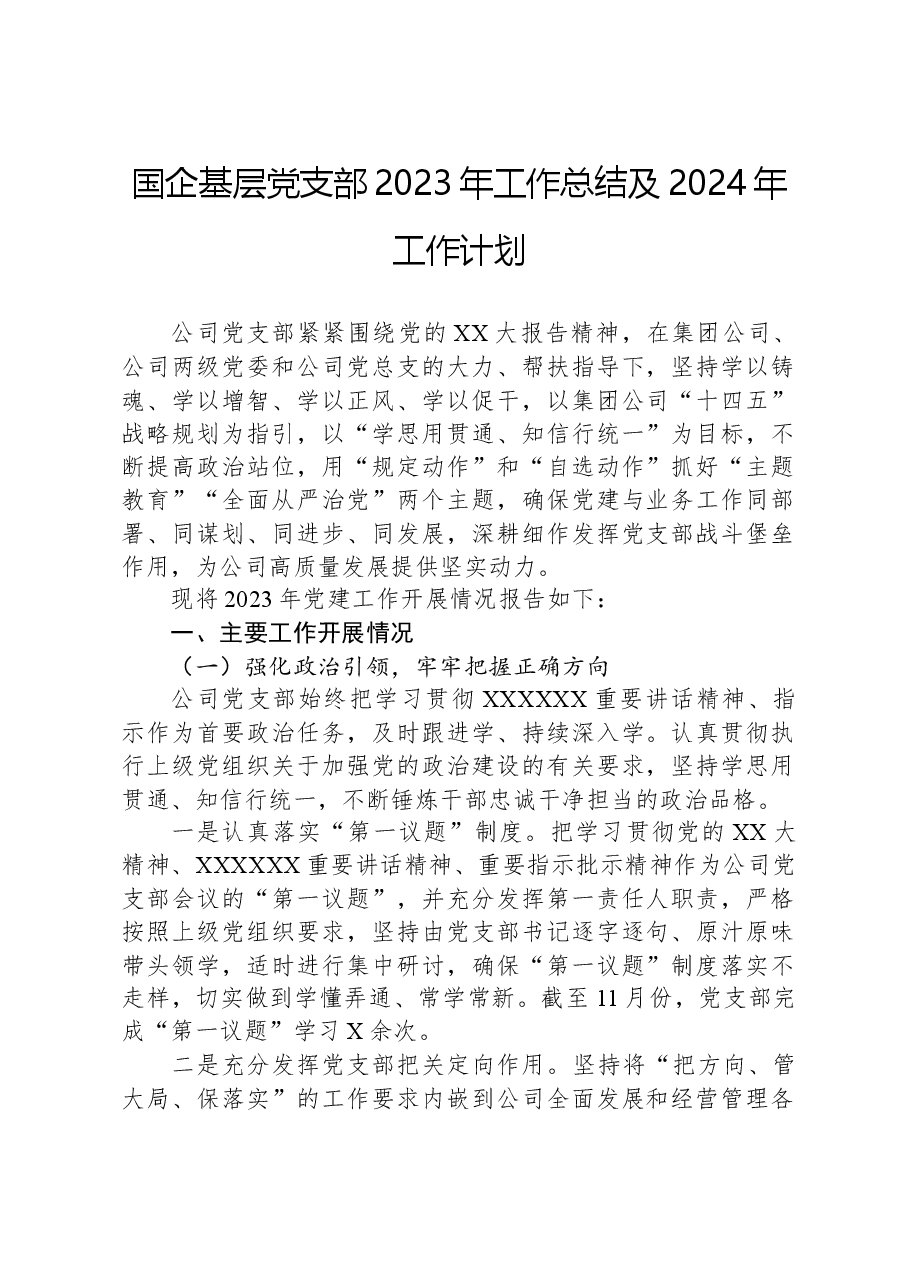 国企基层党支部2023年工作总结及2024年工作计划

公司党支部紧紧围绕党的XX大报告精神，在集团公司、公司两级党委和公司党总支的大力、帮扶指导下，坚持学以铸魂、学以增智、学以正风、学以促干，以集团公司“十四五”战略规划为指引，以“学思用贯通、知信行统一”为目标，不断提高政治站位，用“规定动作”和“自选动作”抓好“主题教育”“全面从严治党”两个主题，确保党建与业务工作同部署、同谋划、同进步、同发展，深耕细作发挥党支部战斗堡垒作用，为公司高质量发展提供坚实动力。

现将2023年党建工作开展情况报告如下：

一、主要工作开展情况

（一）强化政治引领，牢牢把握正确方向

公司党支部始终把学习贯彻XXXXXX重要讲话精神、指示作为首要政治任务，及时跟进学、持续深入学。认真贯彻执行上级党组织关于加强党的政治建设的有关要求，坚持学思用贯通、知信行统一，不断锤炼干部忠诚干净担当的政治品格。

一是认真落实“第一议题”制度。把学习贯彻党的XX大精神、XXXXXX重要讲话精神、重要指示批示精神作为公司党支部会议的“第一议题”，并充分发挥第一责任人职责，严格按照上级党组织要求，坚持由党支部书记逐字逐句、原汁原味带头领学，适时进行集中研讨，确保“第一议题”制度落实不走样，切实做到学懂弄通、常学常新。截至11月份，党支部完成“第一议题”学习X余次。

二是充分发挥党支部把关定向作用。坚持将“把方向、管大局、保落实”的工作要求内嵌到公司全面发展和经营管理各